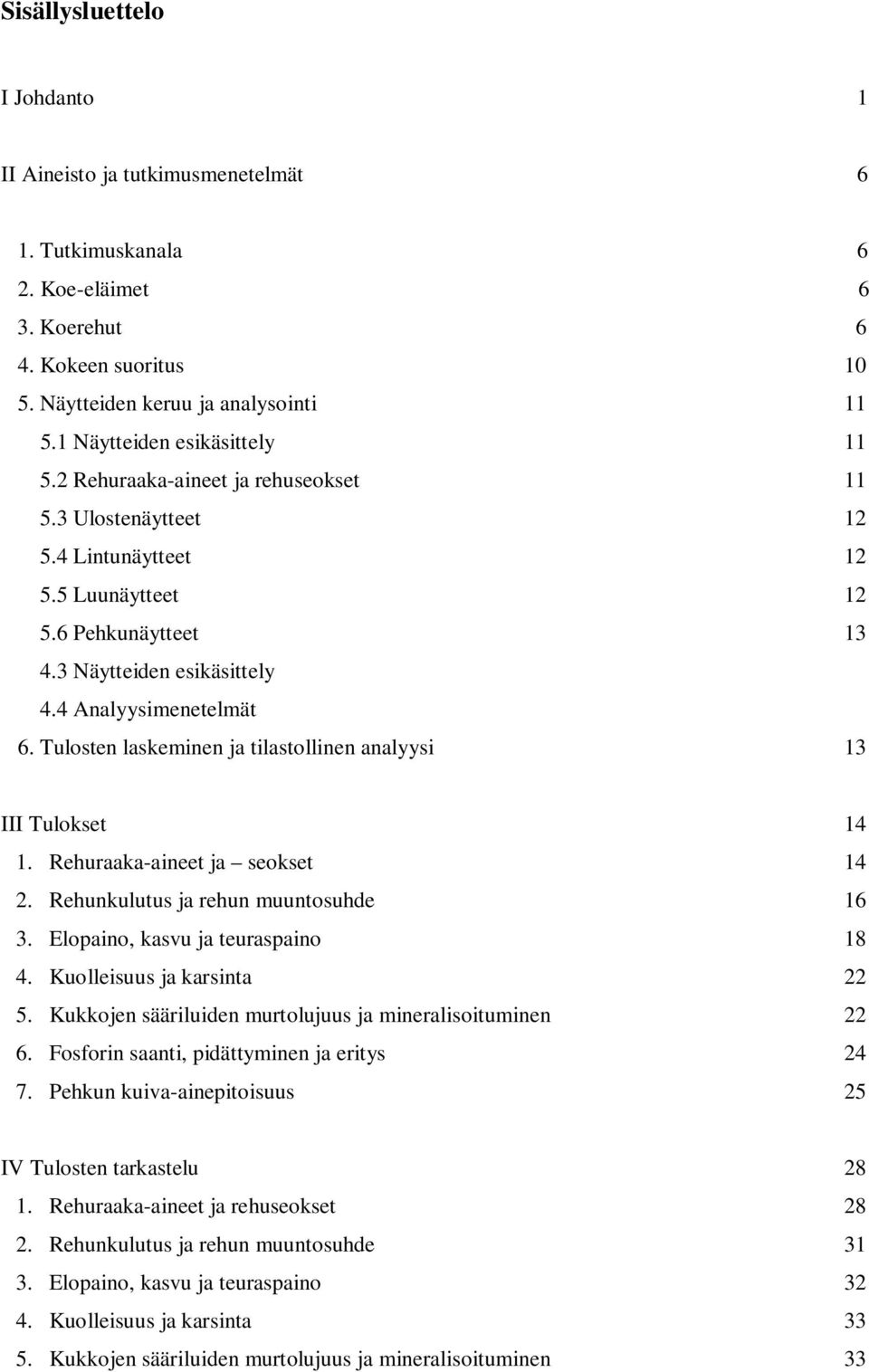 Sisällysluettelo

I Johdanto 1

II Aineisto ja tutkimusmenetelmät 6

1. Tutkimuskanala 6
2. Koe-eläimet 6
3. Koerehut 6
4. Kokeen suoritus 10
5. Näytteiden keruu ja analysointi 11
5.1 Näytteiden esikäsittely 11
5.2 Rehuraaka-aineet ja rehuseokset 11
5.3 Ulostenäytteet 12
5.4 Lintunäytteet 12
5.5 Luunäytteet 12
5.6 Pehkunäytteet 13
4.3 Näytteiden esikäsittely
4.4 Analyysimenetelmät
6. Tulosten laskeminen ja tilastollinen analyysi 13

III Tulokset 14
1. Rehuraaka-aineet ja – seokset 14
2. Rehunkulutus ja rehun muuntosuhde 16
3. Elopaino, kasvu ja teuraspaino 18
4. Kuolleisuus ja karsinta 22
5. Kukkojen sääriluiden murtolujuus ja mineralisoituminen 22
6. Fosforin saanti, pidättyminen ja eritys 24
7. Pehkun kuiva-ainepitoisuus 25

IV Tulosten tarkastelu 28
1. Rehuraaka-aineet ja rehuseokset 28
2. Rehunkulutus ja rehun muuntosuhde 31
3. Elopaino, kasvu ja teuraspaino 32
4. Kuolleisuus ja karsinta 33
5. Kukkojen sääriluiden murtolujuus ja mineralisoituminen 33